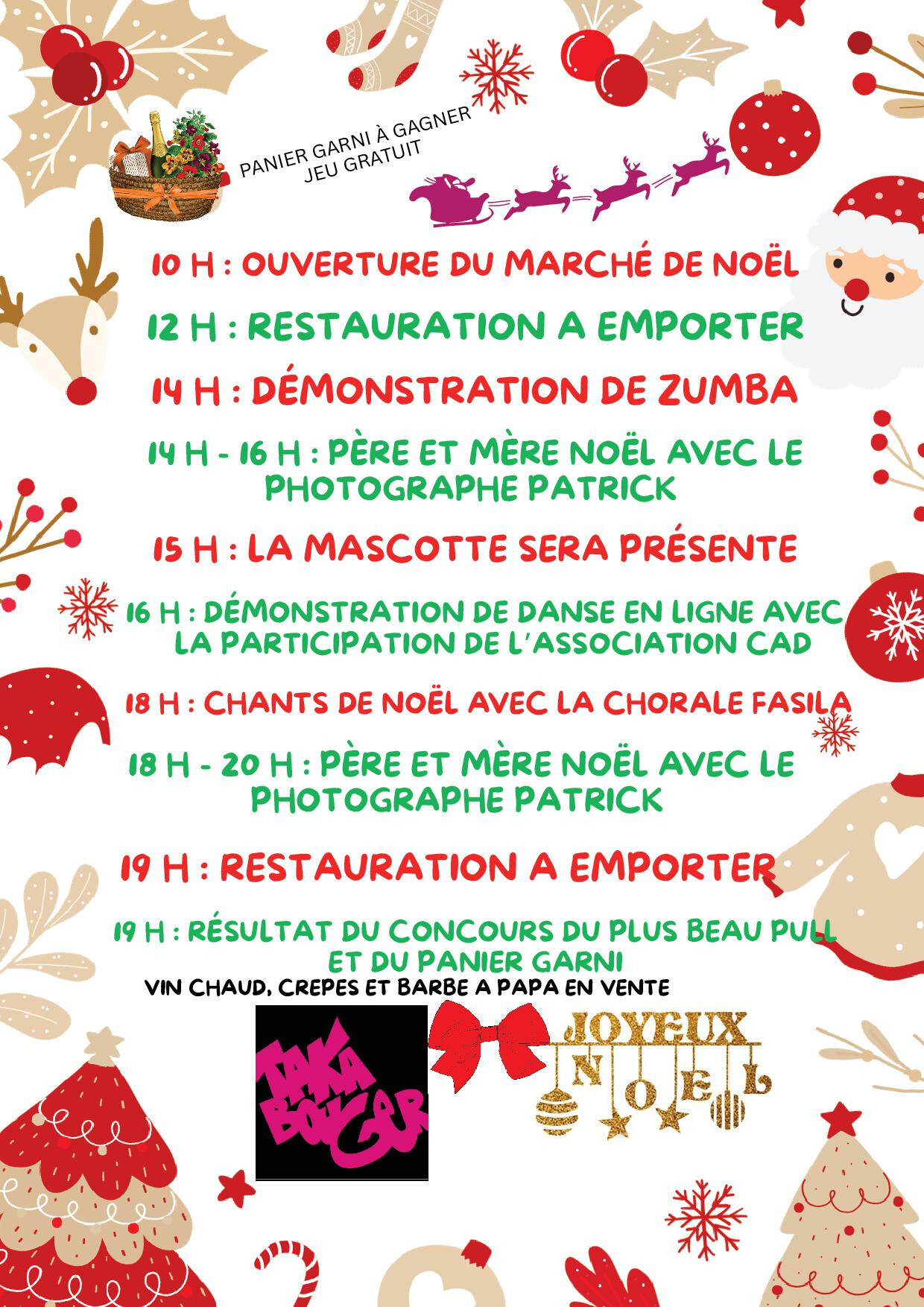 PANIER GARNI À GAGNER
JEU GRATUIT

10 H : OUVERTURE DU MARCHÉ DE NOËL

12 H : RESTAURATION A EMPORTER

14 H : DÉMONSTRATION DE ZUMBA

14 H - 16 H : PÈRE ET MÈRE NOËL AVEC LE PHOTOGRAPHE PATRICK

15 H : LA MASCOTTE SERA PRÉSENTE

16 H : DÉMONSTRATION DE DANSE EN LIGNE AVEC LA PARTICIPATION DE L'ASSOCIATION CAD

18 H : CHANTS DE NOËL AVEC LA CHORALE FASILA

18 H - 20 H : PÈRE ET MÈRE NOËL AVEC LE PHOTOGRAPHE PATRICK

19 H : RESTAURATION A EMPORTER

19 H : RÉSULTAT DU CONCOURS DU PLUS BEAU PULL ET DU PANIER GARNI

VIN CHAUD, CREPES ET BARBE A PAPA EN VENTE

TAKA BOUGER

JOYEUX NOEL